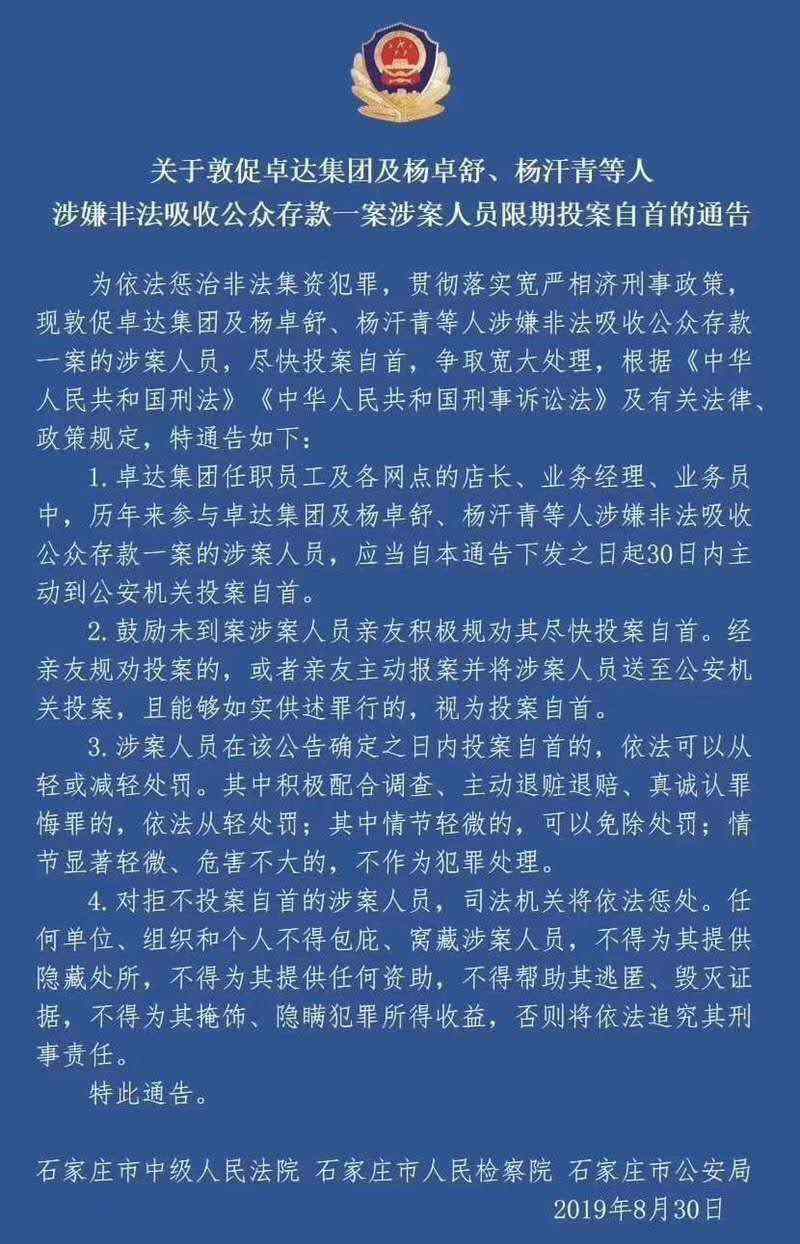 关于敦促卓达集团及杨卓舒、杨汗青等人
涉嫌非法吸收公众存款一案涉案人员限期投案自首的通告

为依法惩治非法集资犯罪，贯彻落实宽严相济刑事政策，现敦促卓达集团及杨卓舒、杨汗青等人涉嫌非法吸收公众存款一案的涉案人员，尽快投案自首，争取宽大处理，根据《中华人民共和国刑法》《中华人民共和国刑事诉讼法》及有关法律、政策规定，特通告如下：

1. 卓达集团任职员工及各网点的店长、业务经理、业务员中，历年来参与卓达集团及杨卓舒、杨汗青等人涉嫌非法吸收公众存款一案的涉案人员，应当自本通告下发之日起30日内主动到公安机关投案自首。

2. 鼓励未到案涉案人员亲友积极规劝其尽快投案自首。经亲友规劝投案的，或者亲友主动报案并将涉案人员送至公安机关投案，且能够如实供述罪行的，视为投案自首。

3. 涉案人员在该公告确定之日内投案自首的，依法可以从轻或减轻处罚。其中积极配合调查、主动退赃退赔、真诚认罪悔罪的，依法从轻处罚；其中情节轻微的，可以免除处罚；情节显著轻微、危害不大的，不作为犯罪处理。

4. 对拒不投案自首的涉案人员，司法机关将依法惩处。任何单位、组织和个人不得包庇、窝藏涉案人员，不得为其提供隐藏处所，不得为其提供任何资助，不得帮助其逃匿、毁灭证据，不得为其掩饰、隐瞒犯罪所得收益，否则将依法追究其刑事责任。

特此通告。

石家庄市中级人民法院 石家庄市人民检察院 石家庄市公安局
2019年8月30日